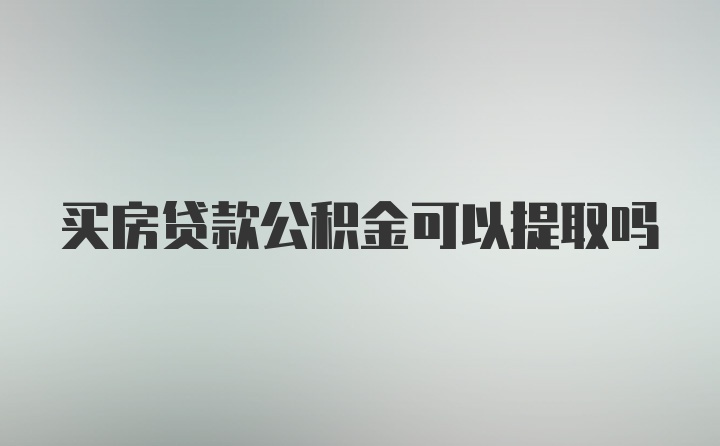 买房贷款公积金可以提取吗